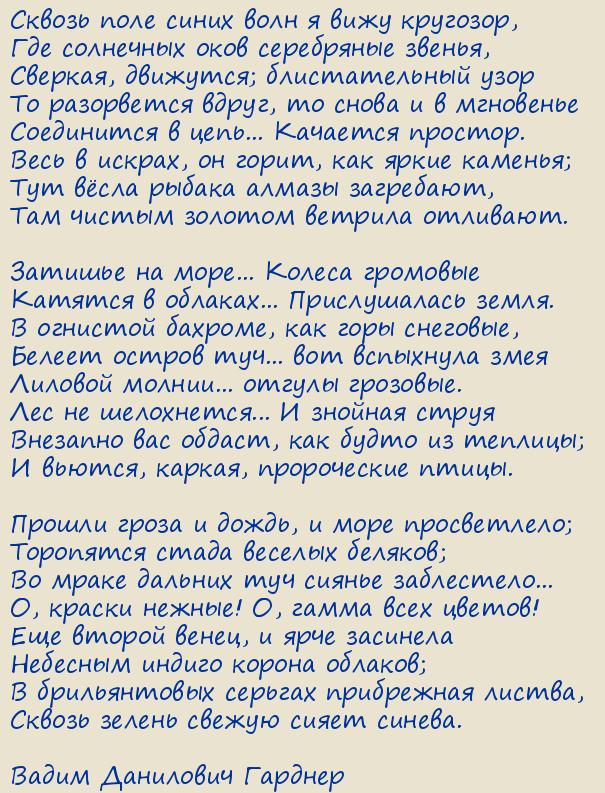 Сквозь поле синих волн я вижу кругозор,
Где солнечных оков серебряные звенья,
Сверкая, движутся; блистательный узор
То разорвется вдруг, то снова и в мгновенье
Соединится в цепь... Качается простор.
Весь в искрах, он горит, как яркие каменья;
Тут вёсла рыбака алмазы загребают,
Там чистым золотом ветрила отливают.

Затишье на море... Колеса громовые
Катятся в облаках... Прислушалась земля.
В огнистой бахроме, как горы снеговые,
Белеет остров туч... вот вспыхнула змея
Лиловой молнии... отгулы грозовые.
Лес не шелохнется... И знойная струя
Внезапно вас обдаст, как будто из теплицы;
И вьются, каркая, пророческие птицы.

Прошли гроза и дождь, и море просветлело;
Торопятся стада веселых беляков;
Во мраке дальних туч сиянье заблестело...
О, краски нежные! О, гамма всех цветов!
Еще второй венец, и ярче засинела
Небесным индиго корона облаков;
В брильянтовых серьгах прибрежная листва,
Сквозь зелень свежую сияет синева.

Вадим Данилович Гарднер